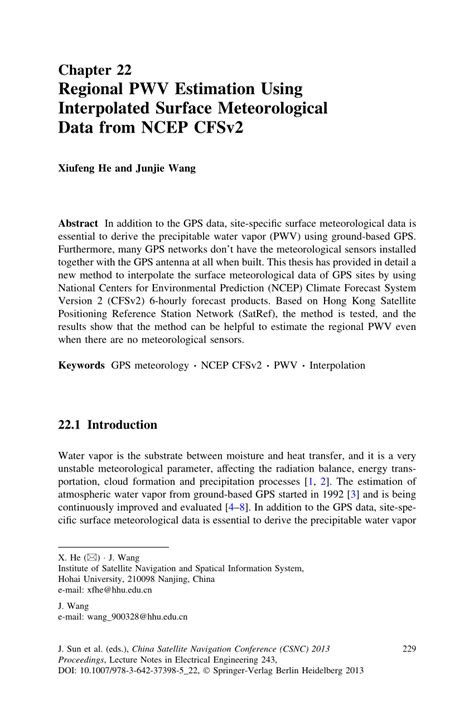 Chapter 22
Regional PWV Estimation Using Interpolated Surface Meteorological Data from NCEP CFSv2

Xiufeng He and Junjie Wang

Abstract In addition to the GPS data, site-specific surface meteorological data is essential to derive the precipitable water vapor (PWV) using ground-based GPS. Furthermore, many GPS networks don't have the meteorological sensors installed together with the GPS antenna at all when built. This thesis has provided in detail a new method to interpolate the surface meteorological data of GPS sites by using National Centers for Environmental Prediction (NCEP) Climate Forecast System Version 2 (CFSv2) 6-hourly forecast products. Based on Hong Kong Satellite Positioning Reference Station Network (SatRef), the method is tested, and the results show that the method can be helpful to estimate the regional PWV even when there are no meteorological sensors.

Keywords GPS meteorology · NCEP CFSv2 · PWV · Interpolation

22.1 Introduction

Water vapor is the substrate between moisture and heat transfer, and it is a very unstable meteorological parameter, affecting the radiation balance, energy transportation, cloud formation and precipitation processes [1, 2]. The estimation of atmospheric water vapor from ground-based GPS started in 1992 [3] and is being continuously improved and evaluated [4–8]. In addition to the GPS data, site-specific surface meteorological data is essential to derive the precipitable water vapor

X. He (✉) · J. Wang
Institute of Satellite Navigation and Spatical Information System, Hohai University, 210098 Nanjing, China
e-mail: xfhe@hhu.edu.cn

J. Wang
e-mail: wang_900328@hhu.edu.cn

J. Sun et al. (eds.), China Satellite Navigation Conference (CSNC) 2013 Proceedings, Lecture Notes in Electrical Engineering 243, DOI: 10.1007/978-3-642-37398-5_22, © Springer-Verlag Berlin Heidelberg 2013

229